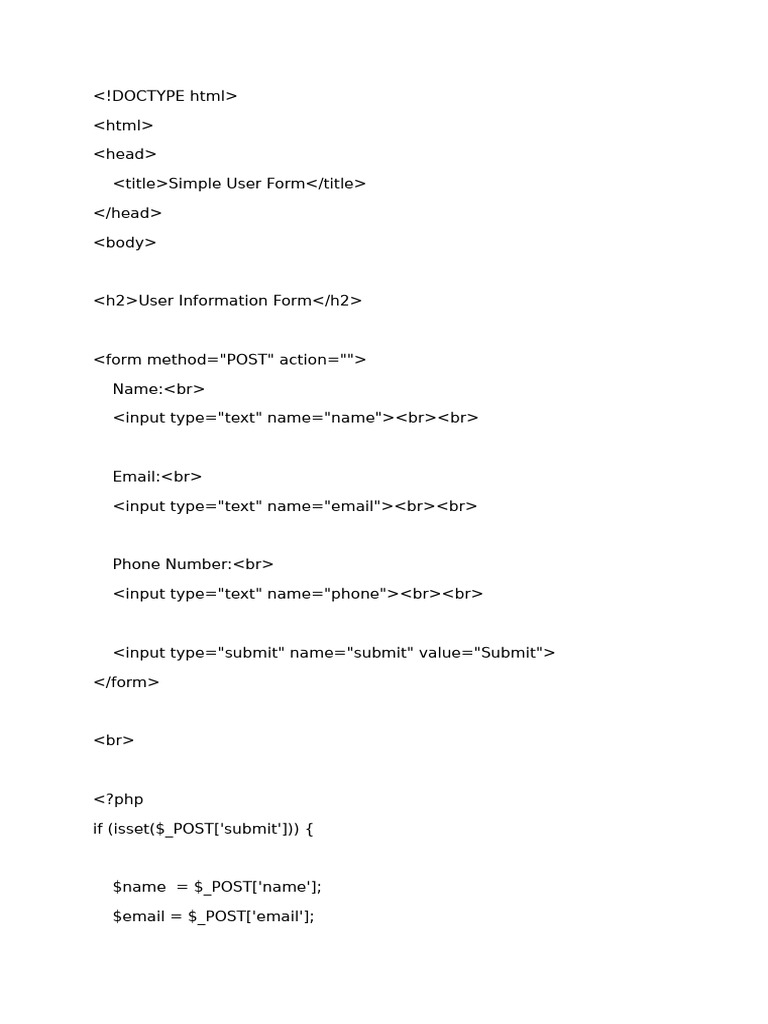 <!DOCTYPE html>
<html>
<head>
    <title>Simple User Form</title>
</head>
<body>

<h2>User Information Form</h2>

<form method="POST" action="">
    Name:<br>
    <input type="text" name="name"><br><br>

    Email:<br>
    <input type="text" name="email"><br><br>

    Phone Number:<br>
    <input type="text" name="phone"><br><br>

    <input type="submit" name="submit" value="Submit">
</form>

<br>

<?php
if (isset($_POST['submit'])) {

    $name  = $_POST['name'];
    $email = $_POST['email'];